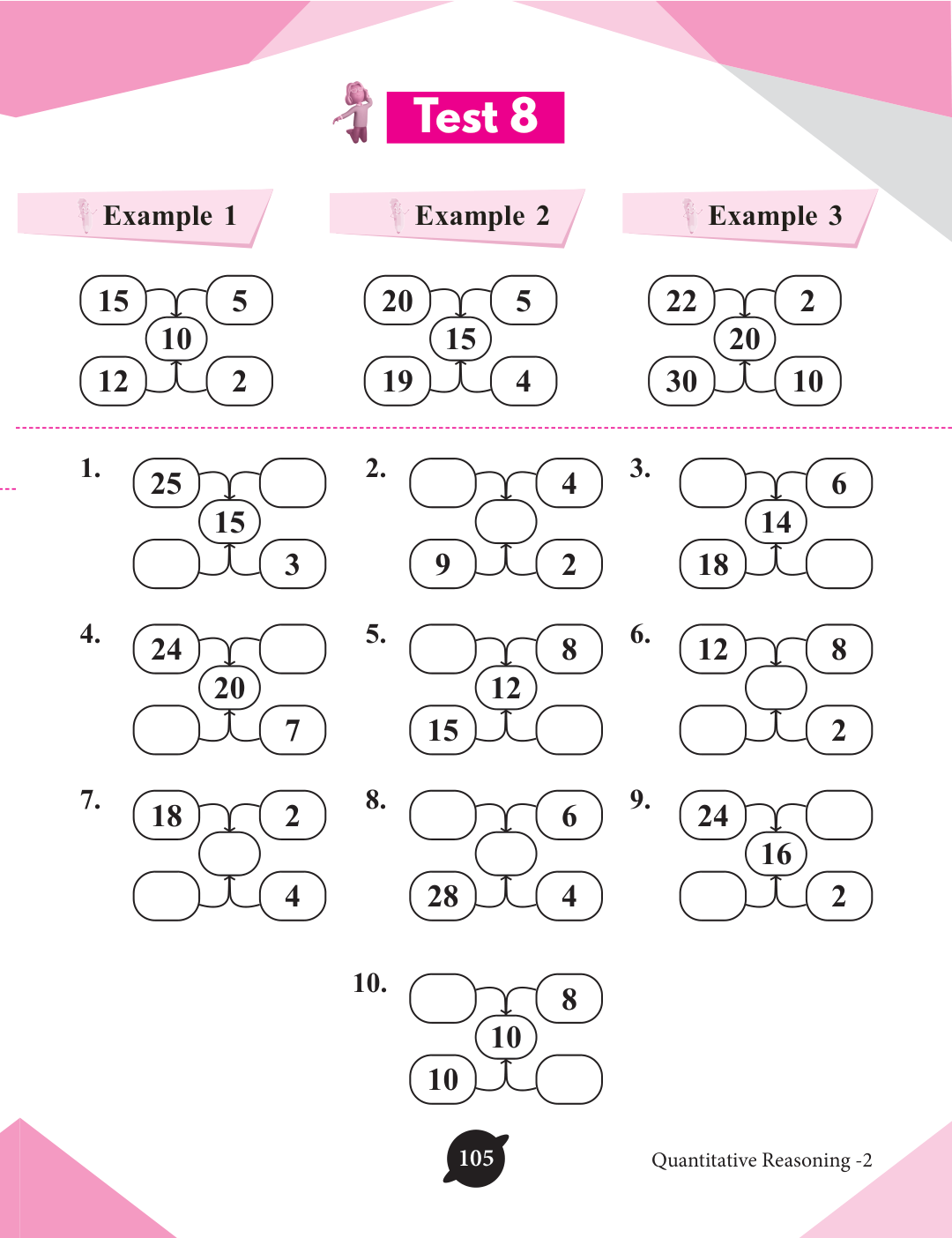 Test 8

Example 1

15 5
10
12 2

Example 2

20 5
15
19 4

Example 3

22 2
20
30 10

1. 25
15
3

2. 4
9 2

3. 6
14
18

4. 24
20
7

5. 8
12
15

6. 12 8
2

7. 18 2
4

8. 6
28 4

9. 24
16
2

10. 8
10
10

105

Quantitative Reasoning -2